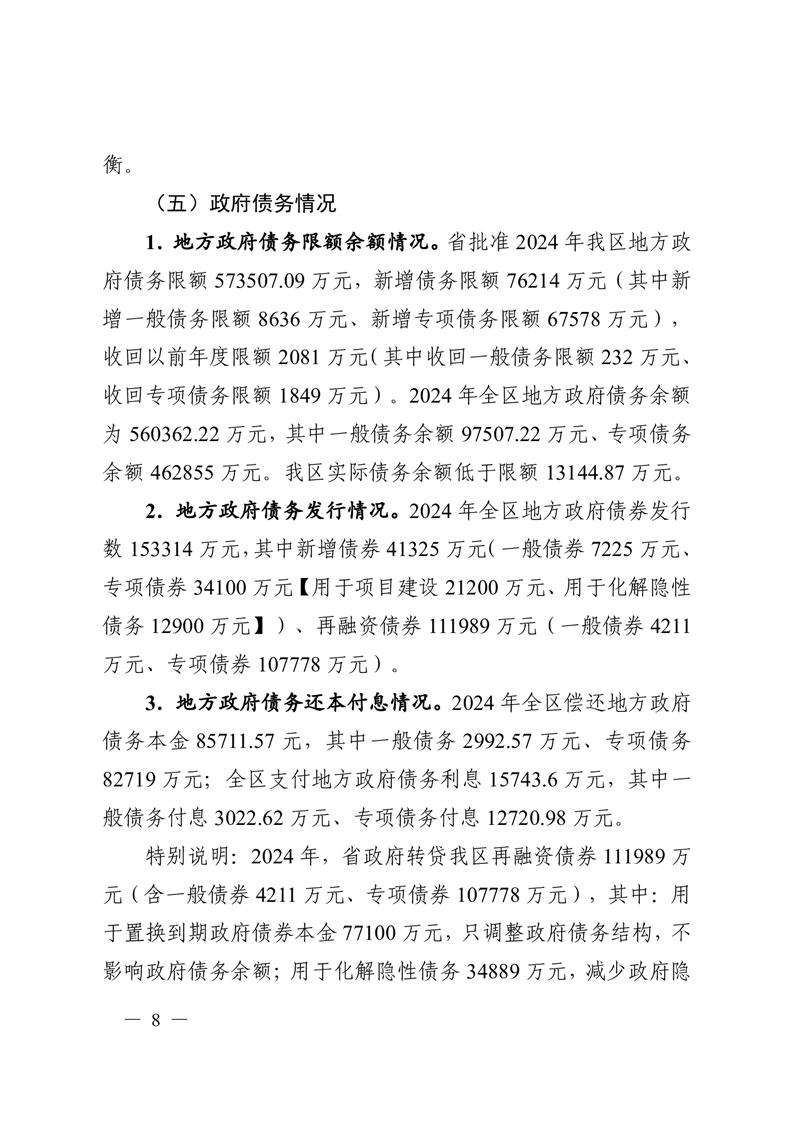 衡。

（五）政府债务情况

1．地方政府债务限额余额情况。省批准 2024 年我区地方政府债务限额 573507.09 万元，新增债务限额 76214 万元（其中新增一般债务限额 8636 万元、新增专项债务限额 67578 万元），收回以前年度限额 2081 万元（其中收回一般债务限额 232 万元、收回专项债务限额 1849 万元）。2024 年全区地方政府债务余额为 560362.22 万元，其中一般债务余额 97507.22 万元、专项债务余额 462855 万元。我区实际债务余额低于限额 13144.87 万元。

2．地方政府债务发行情况。2024 年全区地方政府债券发行数 153314 万元，其中新增债券 41325 万元（一般债券 7225 万元、专项债券 34100 万元【用于项目建设 21200 万元、用于化解隐性债务 12900 万元】）、再融资债券 111989 万元（一般债券 4211 万元、专项债券 107778 万元）。

3．地方政府债务还本付息情况。2024 年全区偿还地方政府债务本金 85711.57 元，其中一般债务 2992.57 万元、专项债务 82719 万元；全区支付地方政府债务利息 15743.6 万元，其中一般债务付息 3022.62 万元、专项债务付息 12720.98 万元。

特别说明：2024 年，省政府转贷我区再融资债券 111989 万元（含一般债券 4211 万元、专项债券 107778 万元），其中：用于置换到期政府债券本金 77100 万元，只调整政府债务结构，不影响政府债务余额；用于化解隐性债务 34889 万元，减少政府隐

— 8 —